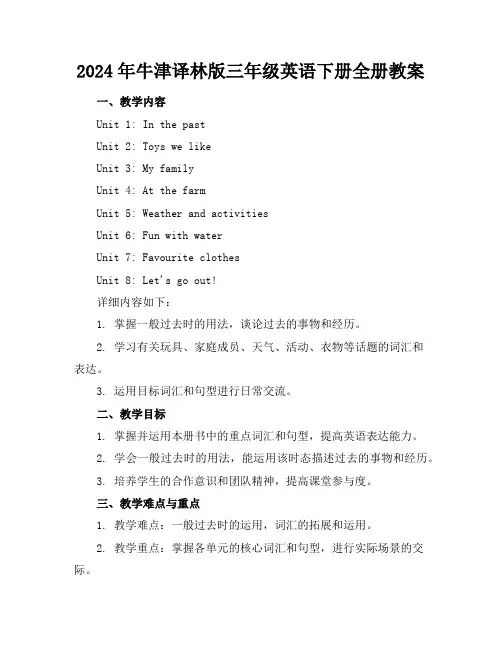 2024年牛津译林版三年级英语下册全册教案

一、教学内容

Unit 1: In the past

Unit 2: Toys we like

Unit 3: My family

Unit 4: At the farm

Unit 5: Weather and activities

Unit 6: Fun with water

Unit 7: Favourite clothes

Unit 8: Let's go out!

详细内容如下：

1. 掌握一般过去时的用法，谈论过去的事物和经历。

2. 学习有关玩具、家庭成员、天气、活动、衣物等话题的词汇和表达。

3. 运用目标词汇和句型进行日常交流。

二、教学目标

1. 掌握并运用本册书中的重点词汇和句型，提高英语表达能力。

2. 学会一般过去时的用法，能运用该时态描述过去的事物和经历。

3. 培养学生的合作意识和团队精神，提高课堂参与度。

三、教学难点与重点

1. 教学难点：一般过去时的运用，词汇的拓展和运用。

2. 教学重点：掌握各单元的核心词汇和句型，进行实际场景的交际。